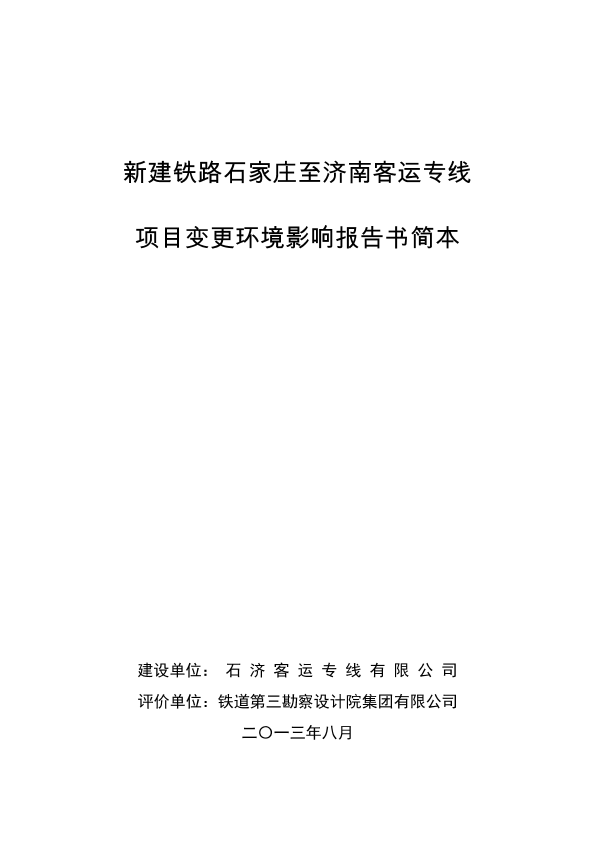 新建铁路石家庄至济南客运专线

项目变更环境影响报告书简本

建设单位： 石济客运专线有限公司
评价单位：铁道第三勘察设计院集团有限公司
二〇一三年八月